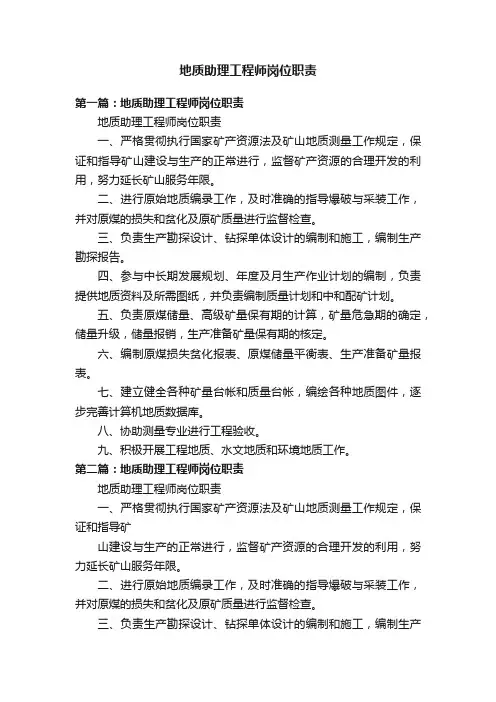 地质助理工程师岗位职责

第一篇：地质助理工程师岗位职责

地质助理工程师岗位职责

一、严格贯彻执行国家矿产资源法及矿山地质测量工作规定，保证和指导矿山建设与生产的正常进行，监督矿产资源的合理开发的利用，努力延长矿山服务年限。

二、进行原始地质编录工作，及时准确的指导爆破与采装工作，并对原煤的损失和贫化及原矿质量进行监督检查。

三、负责生产勘探设计、钻探单体设计的编制和施工，编制生产勘探报告。

四、参与中长期发展规划、年度及月生产作业计划的编制，负责提供地质资料及所需图纸，并负责编制质量计划和中和配矿计划。

五、负责原煤储量、高级矿量保有期的计算，矿量危急期的确定，储量升级，储量报销，生产准备矿量保有期的核定。

六、编制原煤损失贫化报表、原煤储量平衡表、生产准备矿量报表。

七、建立健全各种矿量台帐和质量台帐，编绘各种地质图件，逐步完善计算机地质数据库。

八、协助测量专业进行工程验收。

九、积极开展工程地质、水文地质和环境地质工作。

第二篇：地质助理工程师岗位职责

地质助理工程师岗位职责

一、严格贯彻执行国家矿产资源法及矿山地质测量工作规定，保证和指导矿

山建设与生产的正常进行，监督矿产资源的合理开发的利用，努力延长矿山服务年限。

二、进行原始地质编录工作，及时准确的指导爆破与采装工作，并对原煤的损失和贫化及原矿质量进行监督检查。

三、负责生产勘探设计、钻探单体设计的编制和施工，编制生产